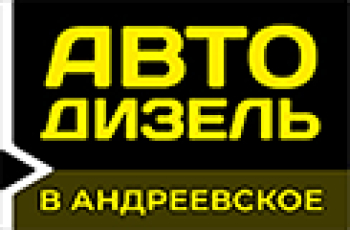 АВТО
ДИЗЕЛЬ

В АНДРЕЕВСКОЕ